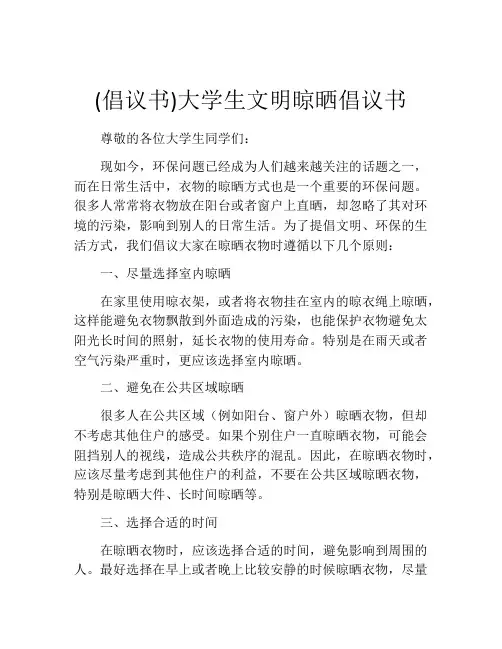 (倡议书)大学生文明晾晒倡议书

尊敬的各位大学生同学们：

现如今，环保问题已经成为人们越来越关注的话题之一，而在日常生活中，衣物的晾晒方式也是一个重要的环保问题。很多人常常将衣物放在阳台或者窗户上直晒，却忽略了其对环境的污染，影响到别人的日常生活。为了提倡文明、环保的生活方式，我们倡议大家在晾晒衣物时遵循以下几个原则：

一、尽量选择室内晾晒

在家里使用晾衣架，或者将衣物挂在室内的晾衣绳上晾晒，这样能避免衣物飘散到外面造成的污染，也能保护衣物避免太阳光长时间的照射，延长衣物的使用寿命。特别是在雨天或者空气污染严重时，更应该选择室内晾晒。

二、避免在公共区域晾晒

很多人在公共区域（例如阳台、窗户外）晾晒衣物，但却不考虑其他住户的感受。如果个别住户一直晾晒衣物，可能会阻挡别人的视线，造成公共秩序的混乱。因此，在晾晒衣物时，应该尽量考虑到其他住户的利益，不要在公共区域晾晒衣物，特别是晾晒大件、长时间晾晒等。

三、选择合适的时间

在晾晒衣物时，应该选择合适的时间，避免影响到周围的人。最好选择在早上或者晚上比较安静的时候晾晒衣物，尽量